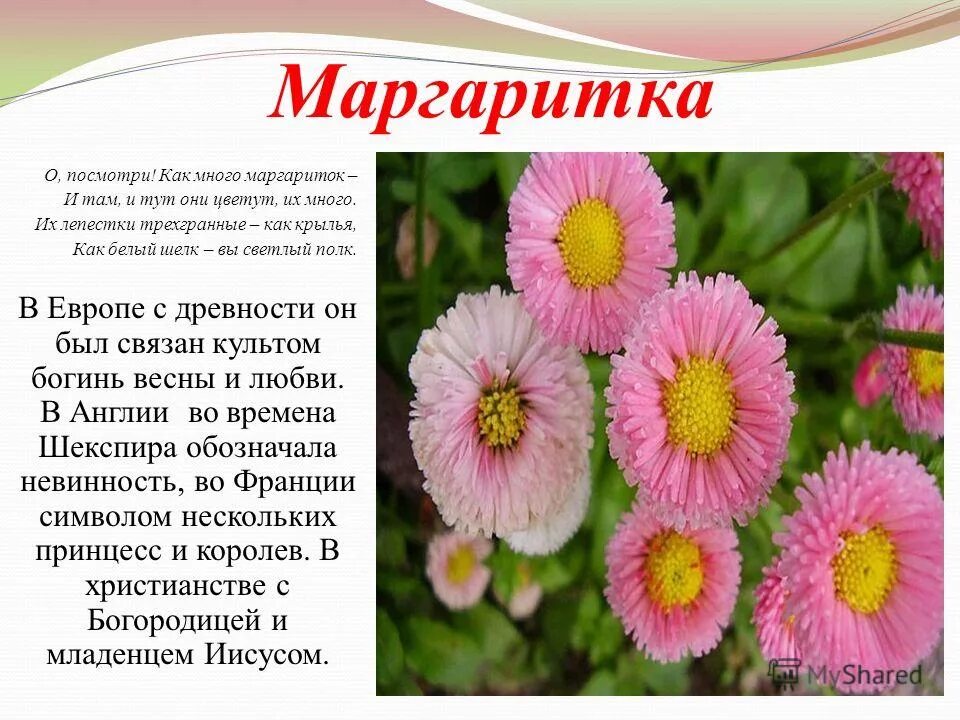 Маргаритка

О, посмотри! Как много маргариток –
И там, и тут они цветут, их много.
Их лепестки трехгранные – как крылья,
Как белый шелк – вы светлый полк.

В Европе с древности он был связан культом богинь весны и любви. В Англии во времена Шекспира обозначала невинность, во Франции символом нескольких принцесс и королев. В христианстве с Богородицей и младенцем Иисусом.

MyShared